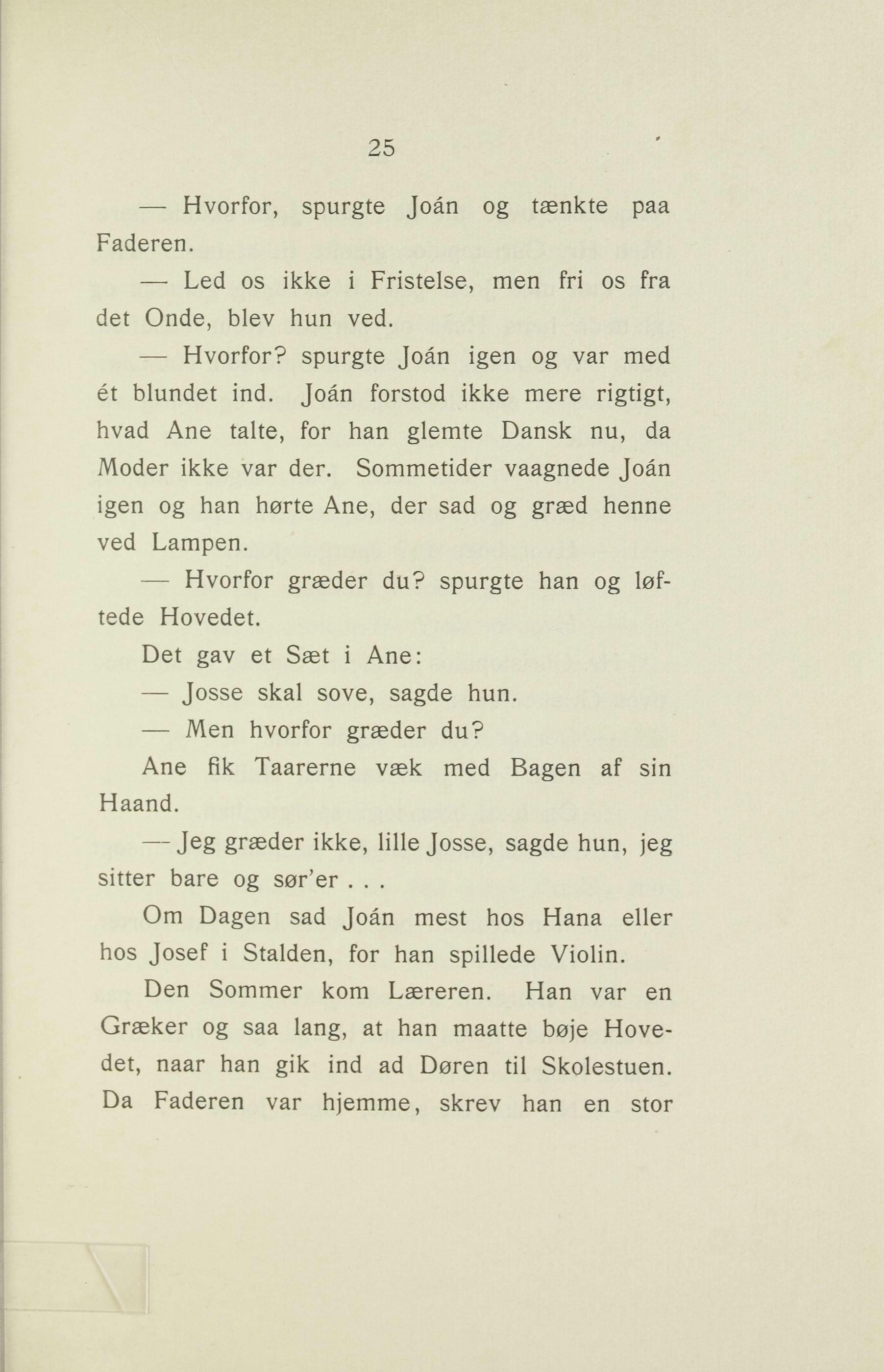 25

— Hvorfor, spurgte Joán og tænkte paa Faderen.

— Led os ikke i Fristelse, men fri os fra det Onde, blev hun ved.

— Hvorfor? spurgte Joán igen og var med ét blundet ind. Joán forstod ikke mere rigtigt, hvad Ane talte, for han glemte Dansk nu, da Moder ikke var der. Sommetider vaagnede Joán igen og han hørte Ane, der sad og græd henne ved Lampen.

— Hvorfor græder du? spurgte han og løftede Hovedet.

Det gav et Sæt i Ane:

— Josse skal sove, sagde hun.

— Men hvorfor græder du?

Ane fik Taarerne væk med Bagen af sin Haand.

— Jeg græder ikke, lille Josse, sagde hun, jeg sitter bare og sør'er . . .

Om Dagen sad Joán mest hos Hana eller hos Josef i Stalden, for han spillede Violin.

Den Sommer kom Læreren. Han var en Græker og saa lang, at han maatte bøje Hovedet, naar han gik ind ad Døren til Skolestuen. Da Faderen var hjemme, skrev han en stor